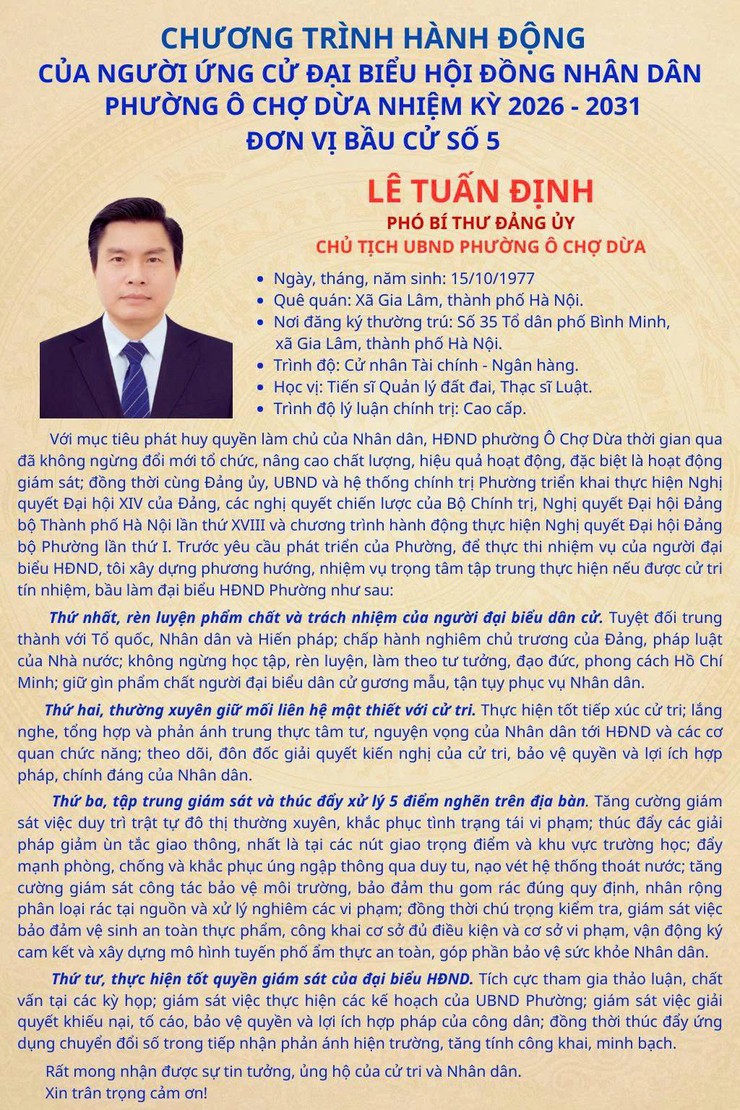 CHƯƠNG TRÌNH HÀNH ĐỘNG
CỦA NGƯỜI ỨNG CỬ ĐẠI BIỂU HỘI ĐỒNG NHÂN DÂN
PHƯỜNG Ô CHỢ DỪA NHIỆM KỲ 2026 - 2031
ĐƠN VỊ BẦU CỬ SỐ 5

LÊ TUẤN ĐỊNH
PHÓ BÍ THƯ ĐẢNG ỦY
CHỦ TỊCH UBND PHƯỜNG Ô CHỢ DỪA

• Ngày, tháng, năm sinh: 15/10/1977
• Quê quán: Xã Gia Lâm, thành phố Hà Nội.
• Nơi đăng ký thường trú: Số 35 Tổ dân phố Bình Minh, xã Gia Lâm, thành phố Hà Nội.
• Trình độ: Cử nhân Tài chính - Ngân hàng.
• Học vị: Tiến sĩ Quản lý đất đai, Thạc sĩ Luật.
• Trình độ lý luận chính trị: Cao cấp.

Với mục tiêu phát huy quyền làm chủ của Nhân dân, HĐND phường Ô Chợ Dừa thời gian qua đã không ngừng đổi mới tổ chức, nâng cao chất lượng, hiệu quả hoạt động, đặc biệt là hoạt động giám sát; đồng thời cùng Đảng ủy, UBND và hệ thống chính trị Phường triển khai thực hiện Nghị quyết Đại hội XIV của Đảng, các nghị quyết chiến lược của Bộ Chính trị, Nghị quyết Đại hội Đảng bộ Thành phố Hà Nội lần thứ XVIII và chương trình hành động thực hiện Nghị quyết Đại hội Đảng bộ Phường lần thứ I. Trước yêu cầu phát triển của Phường, để thực thi nhiệm vụ của người đại biểu HĐND, tôi xây dựng phương hướng, nhiệm vụ trọng tâm tập trung thực hiện nếu được cử tri tín nhiệm, bầu làm đại biểu HĐND Phường như sau:

Thứ nhất, rèn luyện phẩm chất và trách nhiệm của người đại biểu dân cử. Tuyệt đối trung thành với Tổ quốc, Nhân dân và Hiến pháp; chấp hành nghiêm chủ trương của Đảng, pháp luật của Nhà nước; không ngừng học tập, rèn luyện, làm theo tư tưởng, đạo đức, phong cách Hồ Chí Minh; giữ gìn phẩm chất người đại biểu dân cử gương mẫu, tận tụy phục vụ Nhân dân.

Thứ hai, thường xuyên giữ mối liên hệ mật thiết với cử tri. Thực hiện tốt tiếp xúc cử tri; lắng nghe, tổng hợp và phản ánh trung thực tâm tư, nguyện vọng của Nhân dân tới HĐND và các cơ quan chức năng; theo dõi, đôn đốc giải quyết kiến nghị của cử tri, bảo vệ quyền và lợi ích hợp pháp, chính đáng của Nhân dân.

Thứ ba, tập trung giám sát và thúc đẩy xử lý 5 điểm nghẽn trên địa bàn. Tăng cường giám sát việc duy trì trật tự đô thị thường xuyên, khắc phục tình trạng tái vi phạm; thúc đẩy các giải pháp giảm ùn tắc giao thông, nhất là tại các nút giao trọng điểm và khu vực trường học; đẩy mạnh phòng, chống và khắc phục úng ngập thông qua duy tu, nạo vét hệ thống thoát nước; tăng cường giám sát công tác bảo vệ môi trường, bảo đảm thu gom rác đúng quy định, nhân rộng phân loại rác tại nguồn và xử lý nghiêm các vi phạm; đồng thời chú trọng kiểm tra, giám sát việc bảo đảm vệ sinh an toàn thực phẩm, công khai cơ sở đủ điều kiện và cơ sở vi phạm, vận động ký cam kết và xây dựng mô hình tuyến phố ẩm thực an toàn, góp phần bảo vệ sức khỏe Nhân dân.

Thứ tư, thực hiện tốt quyền giám sát của đại biểu HĐND. Tích cực tham gia thảo luận, chất vấn tại các kỳ họp; giám sát việc thực hiện các kế hoạch của UBND Phường; giám sát việc giải quyết khiếu nại, tố cáo, bảo vệ quyền và lợi ích hợp pháp của công dân; đồng thời thúc đẩy ứng dụng chuyển đổi số trong tiếp nhận phản ánh hiện trường, tăng tính công khai, minh bạch.

Rất mong nhận được sự tin tưởng, ủng hộ của cử tri và Nhân dân.
Xin trân trọng cảm ơn!